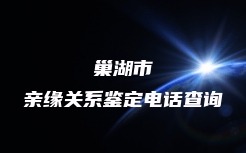 巢湖市

亲缘关系鉴定电话查询